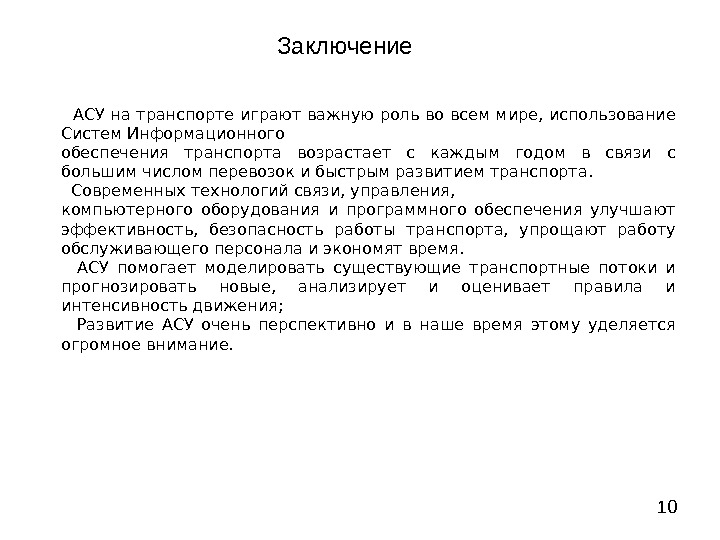 Заключение

АСУ на транспорте играют важную роль во всем мире, использование Систем Информационного обеспечения транспорта возрастает с каждым годом в связи с большим числом перевозок и быстрым развитием транспорта.

Современных технологий связи, управления, компьютерного оборудования и программного обеспечения улучшают эффективность, безопасность работы транспорта, упрощают работу обслуживающего персонала и экономят время.

АСУ помогает моделировать существующие транспортные потоки и прогнозировать новые, анализирует и оценивает правила и интенсивность движения;

Развитие АСУ очень перспективно и в наше время этому уделяется огромное внимание.

10